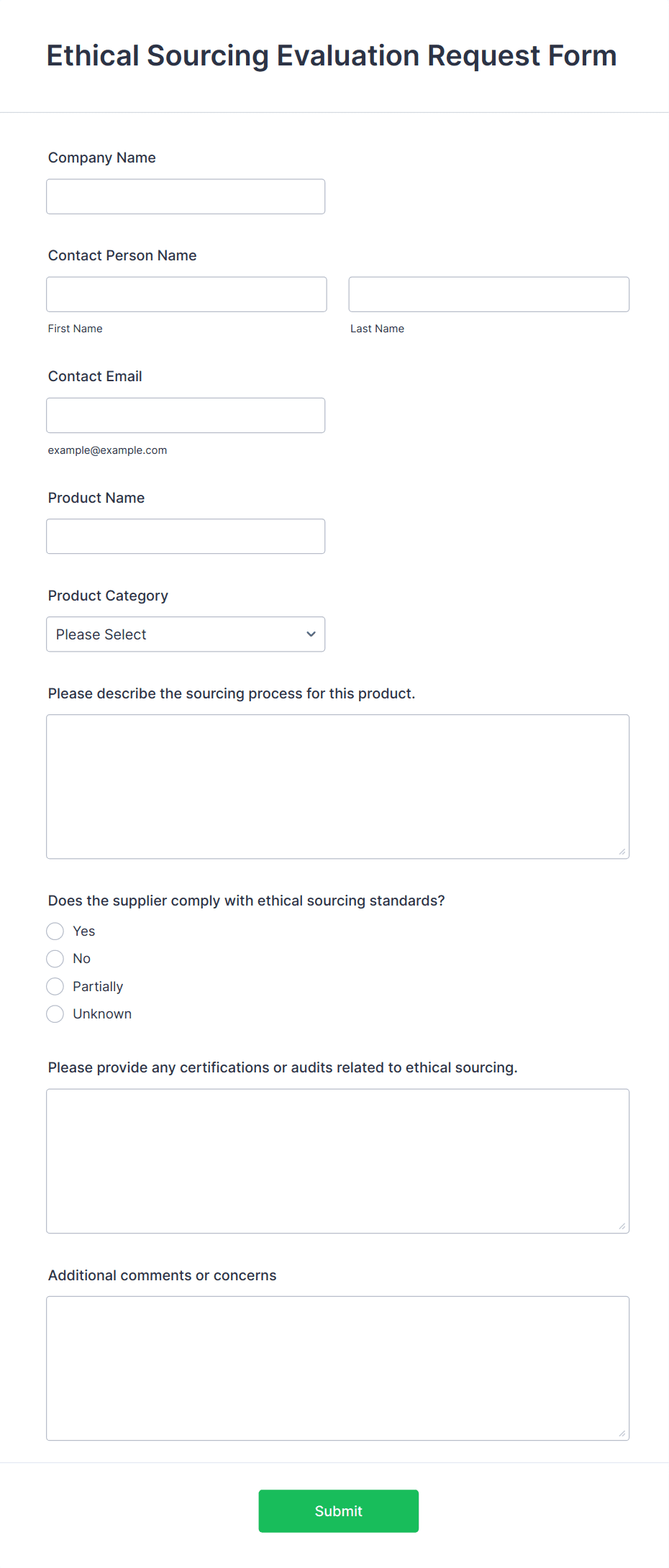 Ethical Sourcing Evaluation Request Form

Company Name

Contact Person Name

First Name

Last Name

Contact Email

example@example.com

Product Name

Product Category

Please Select

Please describe the sourcing process for this product.

Does the supplier comply with ethical sourcing standards?

Yes

No

Partially

Unknown

Please provide any certifications or audits related to ethical sourcing.

Additional comments or concerns

Submit